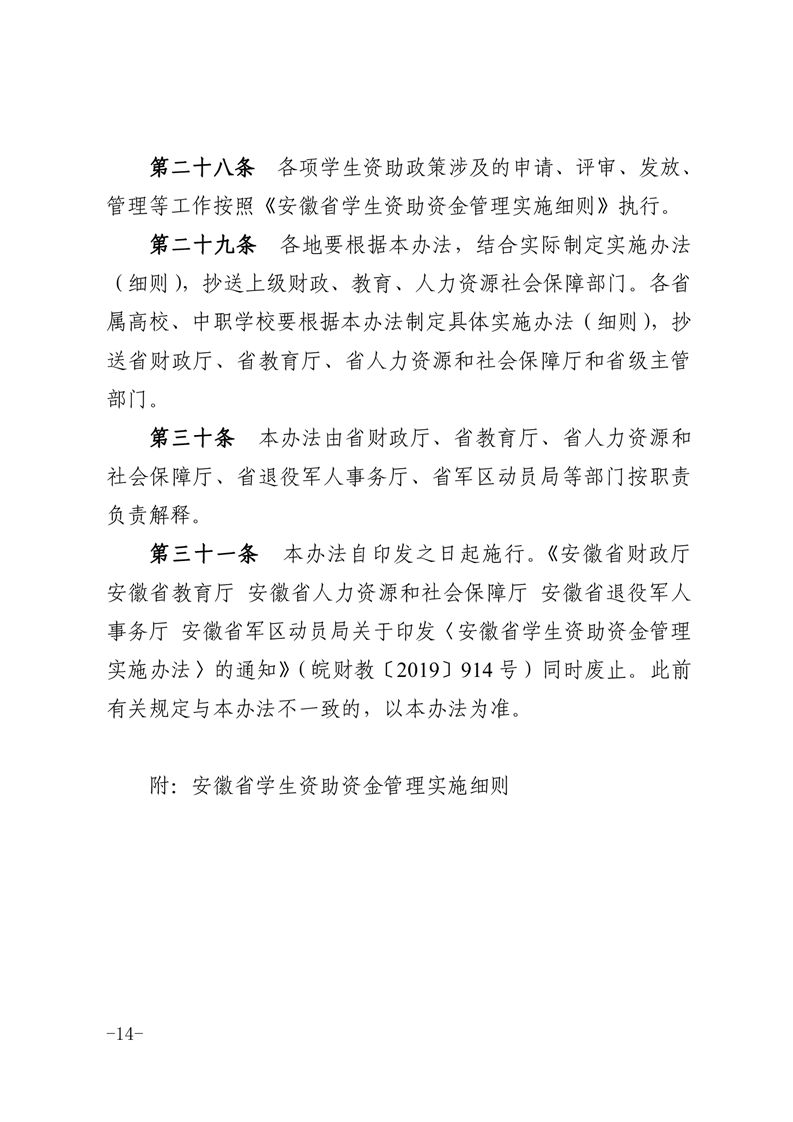 第二十八条 各项学生资助政策涉及的申请、评审、发放、管理等工作按照《安徽省学生资助资金管理实施细则》执行。

第二十九条 各地要根据本办法，结合实际制定实施办法（细则），抄送上级财政、教育、人力资源社会保障部门。各省属高校、中职学校要根据本办法制定具体实施办法（细则），抄送省财政厅、省教育厅、省人力资源和社会保障厅和省级主管部门。

第三十条 本办法由省财政厅、省教育厅、省人力资源和社会保障厅、省退役军人事务厅、省军区动员局等部门按职责负责解释。

第三十一条 本办法自印发之日起施行。《安徽省财政厅 安徽省教育厅 安徽省人力资源和社会保障厅 安徽省退役军人事务厅 安徽省军区动员局关于印发〈安徽省学生资助资金管理实施办法〉的通知》（皖财教〔2019〕914号）同时废止。此前有关规定与本办法不一致的，以本办法为准。

附：安徽省学生资助资金管理实施细则

-14-